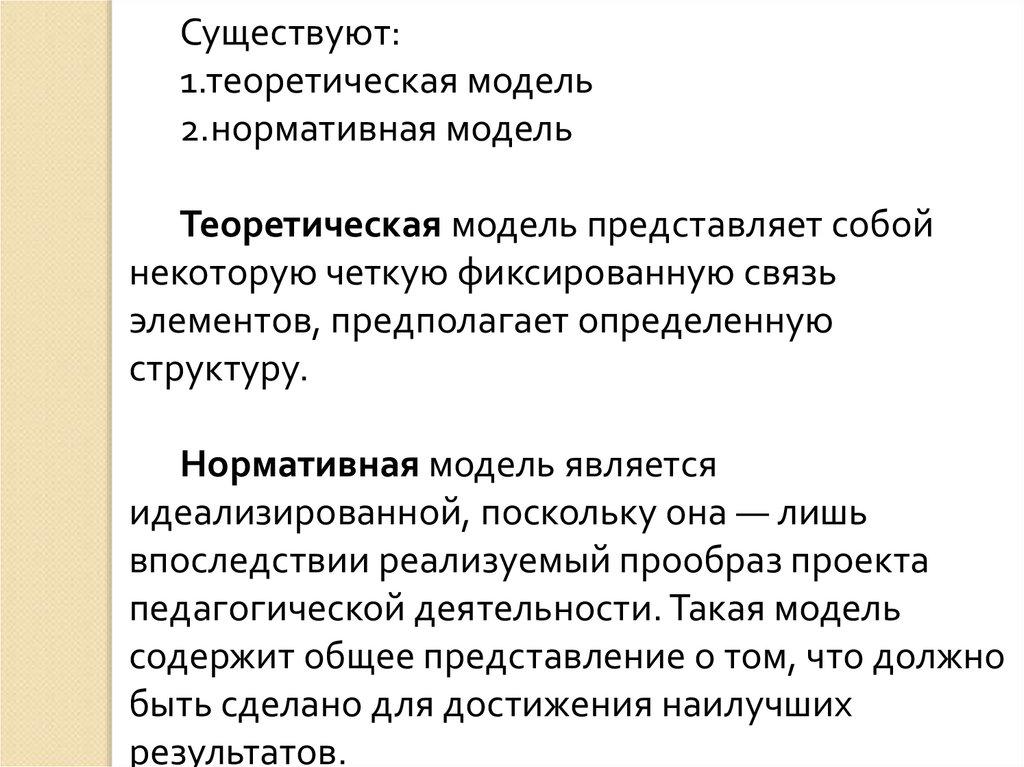 Существуют:
1.теоретическая модель
2.нормативная модель

Теоретическая модель представляет собой некоторую четкую фиксированную связь элементов, предполагает определенную структуру.

Нормативная модель является идеализированной, поскольку она — лишь впоследствии реализуемый прообраз проекта педагогической деятельности. Такая модель содержит общее представление о том, что должно быть сделано для достижения наилучших результатов.